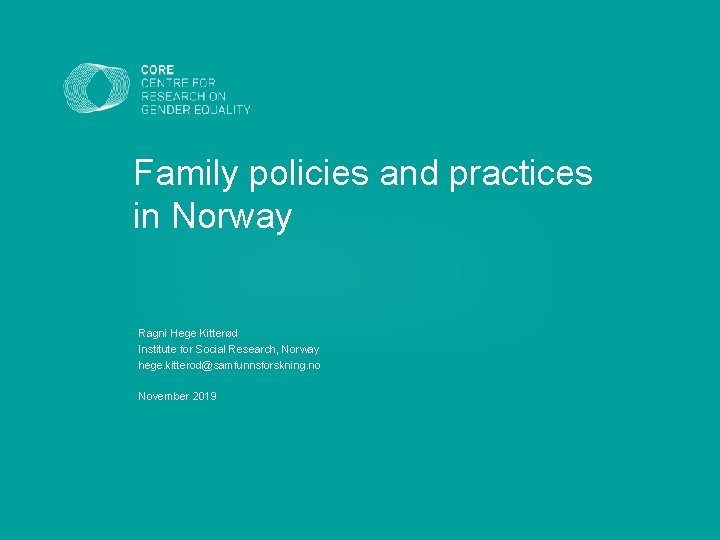 CORE
CENTRE FOR
RESEARCH ON
GENDER EQUALITY

Family policies and practices in Norway

Ragni Hege Kitterød
Institute for Social Research, Norway
hege.kitterod@samfunnsforskning.no

November 2019